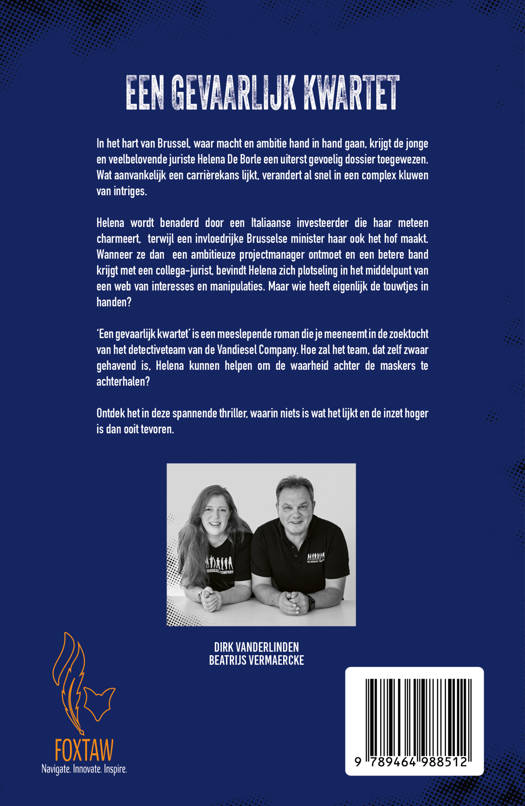 EEN GEVAARLIJK KWARTET

In het hart van Brussel, waar macht en ambitie hand in hand gaan, krijgt de jonge en veelbelovende juriste Helena De Borle een uiterst gevoelig dossier toegewezen. Wat aanvankelijk een carrièrekans lijkt, verandert al snel in een complex kluwen van intriges.

Helena wordt benaderd door een Italiaanse investeerder die haar meteen charmeert, terwijl een invloedrijke Brusselse minister haar ook het hof maakt. Wanneer ze dan een ambitieuze projectmanager ontmoet en een betere band krijgt met een collega-jurist, bevindt Helena zich plotseling in het middelpunt van een web van interesses en manipulaties. Maar wie heeft eigenlijk de touwtjes in handen?

'Een gevaarlijk kwartet' is een meeslepende roman die je meeneemt in de zoektocht van het detectiveteam van de Vandiesel Company. Hoe zal het team, dat zelf zwaar gehavend is, Helena kunnen helpen om de waarheid achter de maskers te achterhalen?

Ontdek het in deze spannende thriller, waarin niets is wat het lijkt en de inzet hoger is dan ooit tevoren.

DIRK VANDERLINDEN
BEATRIJS VERMAERCKE

FOXTAW
Navigate. Innovate. Inspire.

9 789464 988512